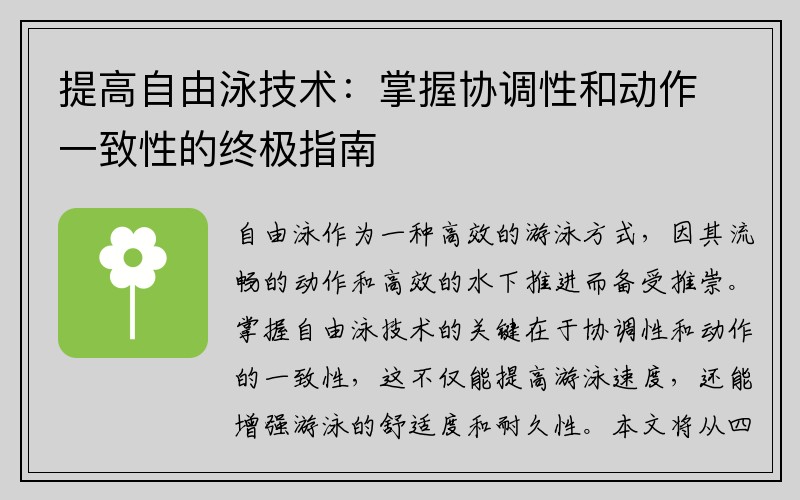 提高自由泳技术：掌握协调性和动作一致性的终极指南

自由泳作为一种高效的游泳方式，因其流畅的动作和高效的水下推进而备受推崇。掌握自由泳技术的关键在于协调性和动作的一致性，这不仅能提高游泳速度，还能增强游泳的舒适度和耐久性。本文将从四